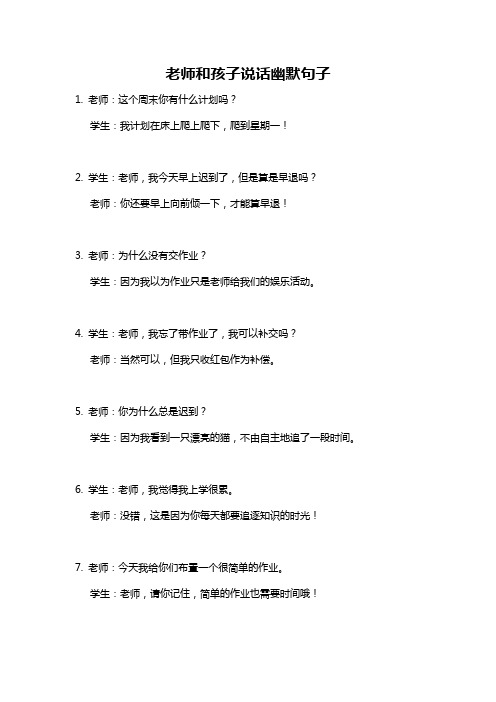 老师和孩子说话幽默句子

1. 老师：这个周末你有什么计划吗？

学生：我计划在床上爬上爬下，爬到星期一！

2. 学生：老师，我今天早上迟到了，但是算是早退吗？

老师：你还要早上向前倾一下，才能算早退！

3. 老师：为什么没有交作业？

学生：因为我以为作业只是老师给我们的娱乐活动。

4. 学生：老师，我忘了带作业了，我可以补交吗？

老师：当然可以，但我只收红包作为补偿。

5. 老师：你为什么总是迟到？

学生：因为我看到一只漂亮的猫，不由自主地追了一段时间。

6. 学生：老师，我觉得我上学很累。

老师：没错，这是因为你每天都要追逐知识的时光！

7. 老师：今天我给你们布置一个很简单的作业。

学生：老师，请你记住，简单的作业也需要时间哦！